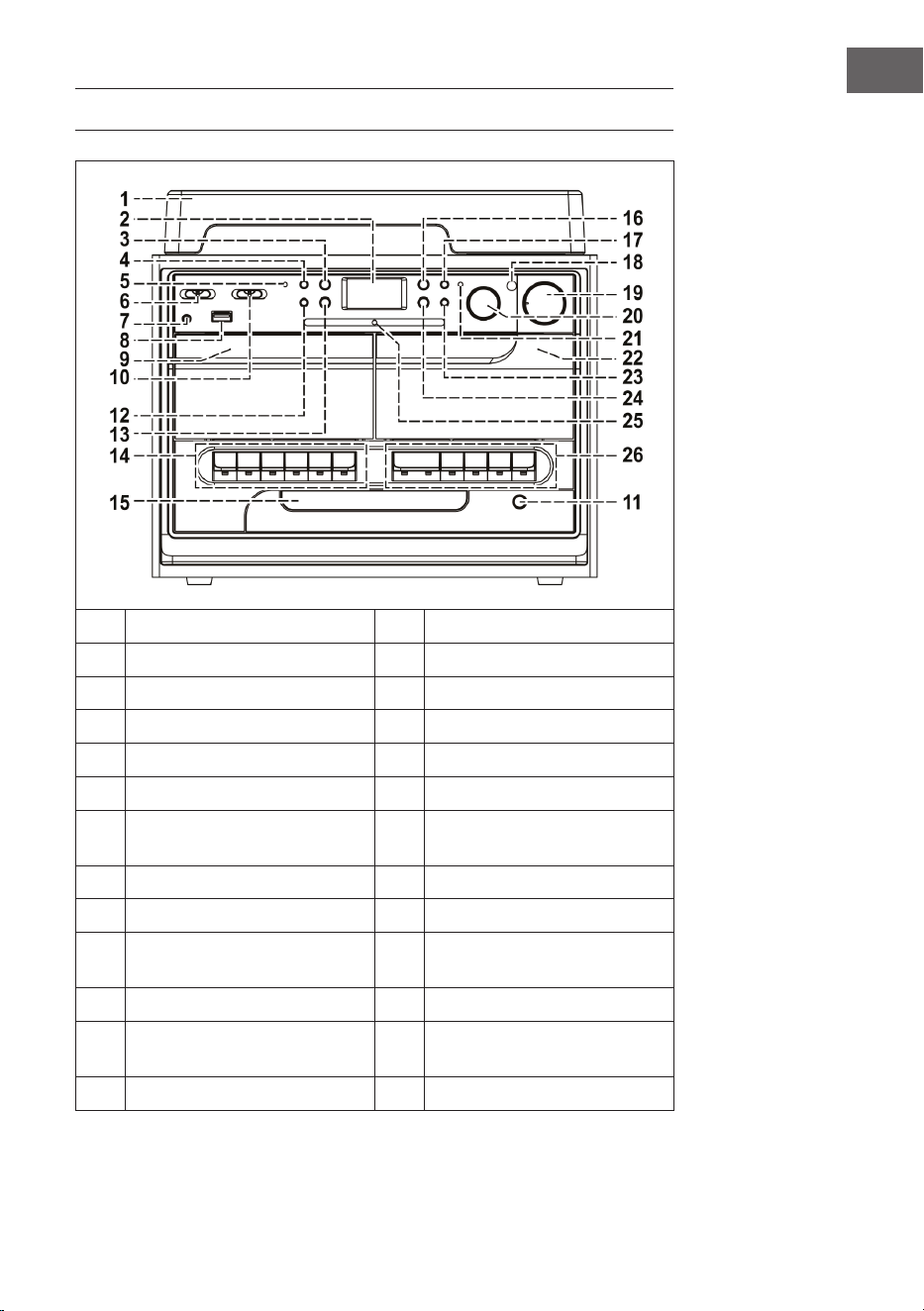 1
2
3
4
5
6
7
8
9
10
12
13
14
15
16
17
18
19
20
21
22
23
24
25
26
11